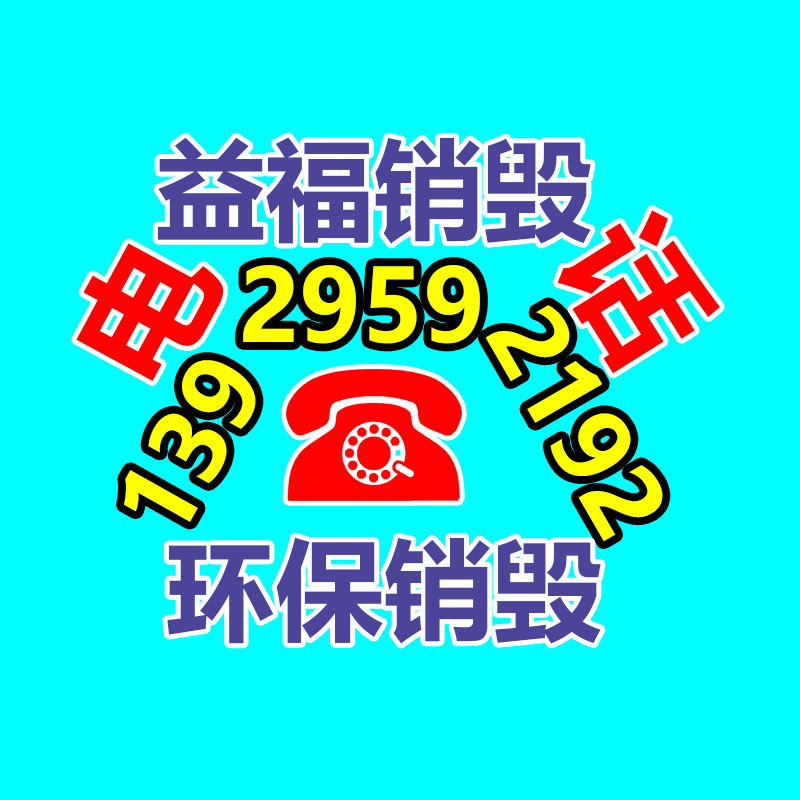 益福销毁

电 话

139 2959 2192

环保销毁